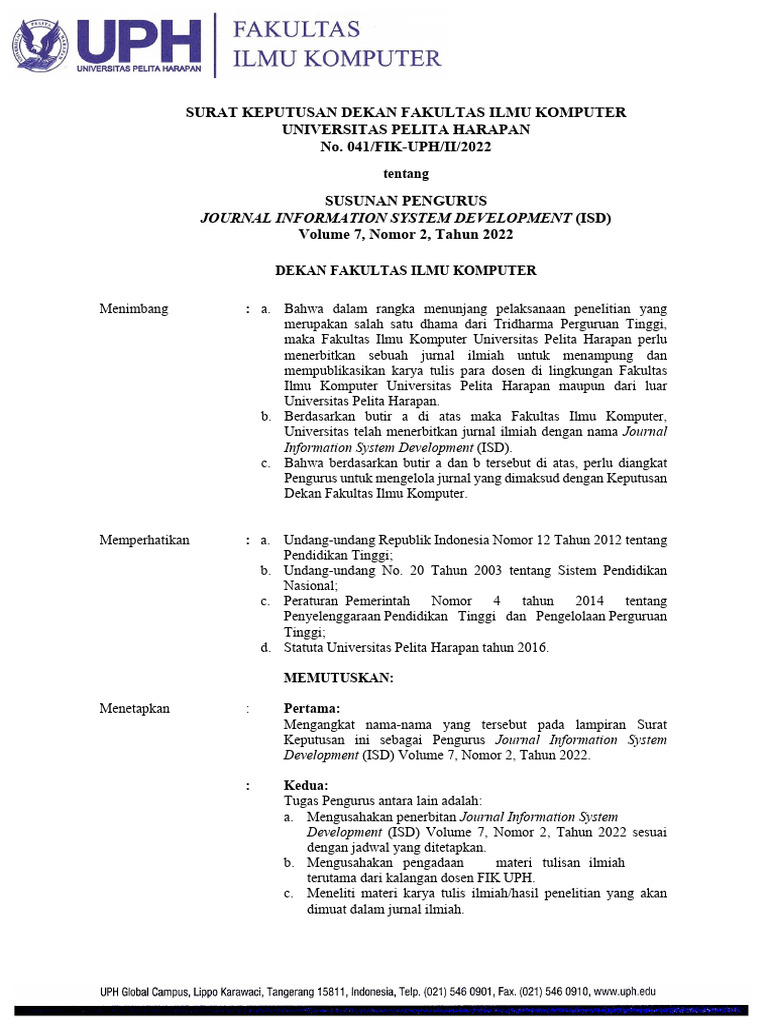 UPH
UNIVERSITAS PELITA HARAPAN
FAKULTAS
ILMU KOMPUTER

SURAT KEPUTUSAN DEKAN FAKULTAS ILMU KOMPUTER
UNIVERSITAS PELITA HARAPAN
No. 041/FIK-UPH/II/2022

tentang

SUSUNAN PENGURUS
JOURNAL INFORMATION SYSTEM DEVELOPMENT (ISD)
Volume 7, Nomor 2, Tahun 2022

DEKAN FAKULTAS ILMU KOMPUTER

Menimbang : a. Bahwa dalam rangka menunjang pelaksanaan penelitian yang merupakan salah satu dhama dari Tridharma Perguruan Tinggi, maka Fakultas Ilmu Komputer Universitas Pelita Harapan perlu menerbitkan sebuah jurnal ilmiah untuk menampung dan mempublikasikan karya tulis para dosen di lingkungan Fakultas Ilmu Komputer Universitas Pelita Harapan maupun dari luar Universitas Pelita Harapan.
b. Berdasarkan butir a di atas maka Fakultas Ilmu Komputer, Universitas telah menerbitkan jurnal ilmiah dengan nama Journal Information System Development (ISD).
c. Bahwa berdasarkan butir a dan b tersebut di atas, perlu diangkat Pengurus untuk mengelola jurnal yang dimaksud dengan Keputusan Dekan Fakultas Ilmu Komputer.

Memperhatikan : a. Undang-undang Republik Indonesia Nomor 12 Tahun 2012 tentang Pendidikan Tinggi;
b. Undang-undang No. 20 Tahun 2003 tentang Sistem Pendidikan Nasional;
c. Peraturan Pemerintah Nomor 4 tahun 2014 tentang Penyelenggaraan Pendidikan Tinggi dan Pengelolaan Perguruan Tinggi;
d. Statuta Universitas Pelita Harapan tahun 2016.

MEMUTUSKAN:

Menetapkan : Pertama:
Mengangkat nama-nama yang tersebut pada lampiran Surat Keputusan ini sebagai Pengurus Journal Information System Development (ISD) Volume 7, Nomor 2, Tahun 2022.

: Kedua:
Tugas Pengurus antara lain adalah:
a. Mengusahakan penerbitan Journal Information System Development (ISD) Volume 7, Nomor 2, Tahun 2022 sesuai dengan jadwal yang ditetapkan.
b. Mengusahakan pengadaan materi tulisan ilmiah terutama dari kalangan dosen FIK UPH.
c. Meneliti materi karya tulis ilmiah/hasil penelitian yang akan dimuat dalam jurnal ilmiah.

UPH Global Campus, Lippo Karawaci, Tangerang 15811, Indonesia, Telp. (021) 546 0901, Fax. (021) 546 0910, www.uph.edu